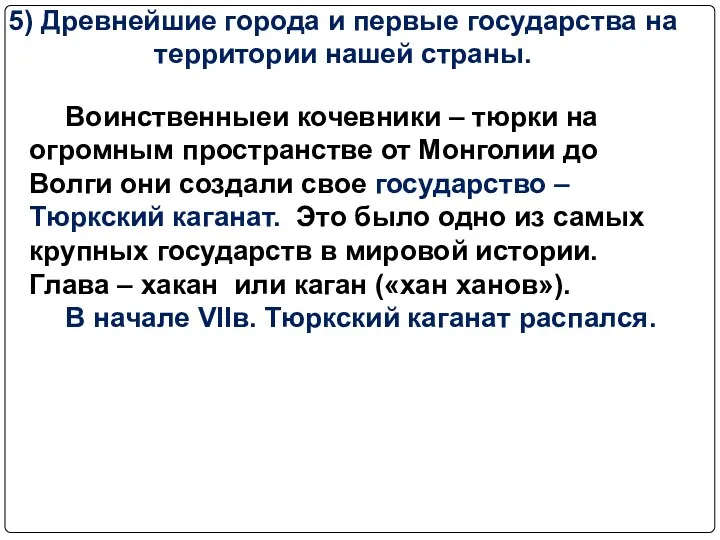 5) Древнейшие города и первые государства на территории нашей страны.

Воинственныеи кочевники – тюрки на огромным пространстве от Монголии до Волги они создали свое государство – Тюркский каганат. Это было одно из самых крупных государств в мировой истории. Глава – хакан или каган («хан ханов»).

В начале VIIв. Тюркский каганат распался.